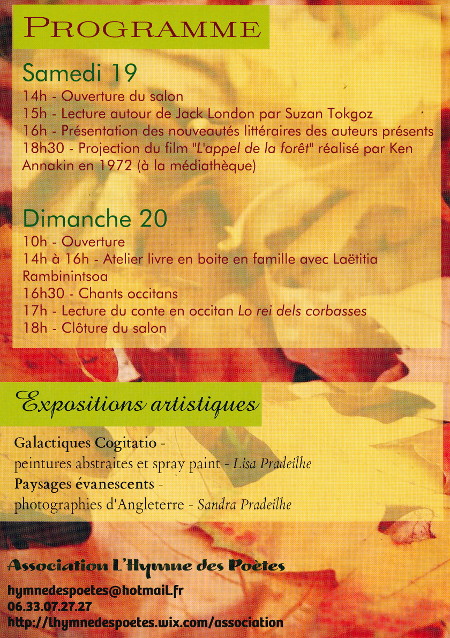 PROGRAMME

Samedi 19
14h - Ouverture du salon
15h - Lecture autour de Jack London par Suzan Tokgoz
16h - Présentation des nouveautés littéraires des auteurs présents
18h30 - Projection du film "L'appel de la forêt" réalisé par Ken Annakin en 1972 (à la médiathèque)

Dimanche 20
10h - Ouverture
14h à 16h - Atelier livre en boite en famille avec Laëtitia Rambinintsoa
16h30 - Chants occitans
17h - Lecture du conte en occitan Lo rei dels corbasses
18h - Clôture du salon

Expositions artistiques

Galactiques Cogitatio -
peintures abstraites et spray paint - Lisa Pradeilhe
Paysages évanescents -
photographies d'Angleterre - Sandra Pradeilhe

Association L'Hymne des Poètes
hymnedespoetes@hotmail.fr
06.33.07.27.27
http://lhymnedespoetes.wix.com/association